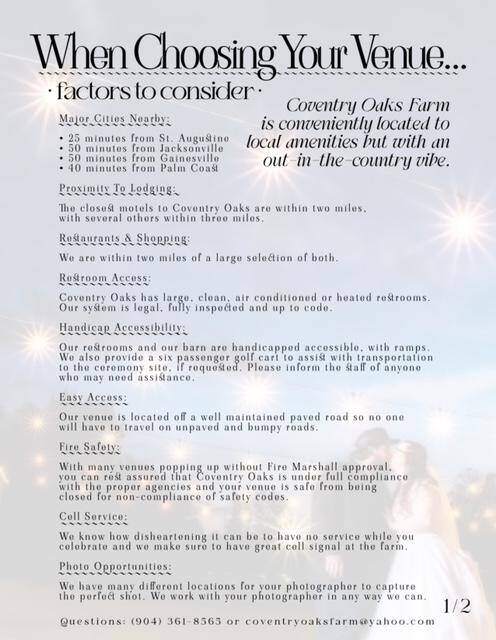 When Choosing Your Venue...

· factors to consider ·

Coventry Oaks Farm is conveniently located to local amenities but with an out-in-the-country vibe.

Major Cities Nearby:

• 25 minutes from St. Augustine
• 50 minutes from Jacksonville
• 50 minutes from Gainesville
• 40 minutes from Palm Coast

Proximity To Lodging:

The closest motels to Coventry Oaks are within two miles, with several others within three miles.

Restaurants & Shopping:

We are within two miles of a large selection of both.

Restroom Access:

Coventry Oaks has large, clean, air conditioned or heated restrooms. Our system is legal, fully inspected and up to code.

Handicap Accessibility:

Our restrooms and our barn are handicapped accessible, with ramps. We also provide a six passenger golf cart to assist with transportation to the ceremony site, if requested. Please inform the staff of anyone who may need assistance.

Easy Access:

Our venue is located off a well maintained paved road so no one will have to travel on unpaved and bumpy roads.

Fire Safety:

With many venues popping up without Fire Marshall approval, you can rest assured that Coventry Oaks is under full compliance with the proper agencies and your venue is safe from being closed for non-compliance of safety codes.

Cell Service:

We know how disheartening it can be to have no service while you celebrate and we make sure to have great cell signal at the farm.

Photo Opportunities:

We have many different locations for your photographer to capture the perfect shot. We work with your photographer in any way we can.

1/2

Questions: (904) 361-8565 or coventryoaksfarm@yahoo.com